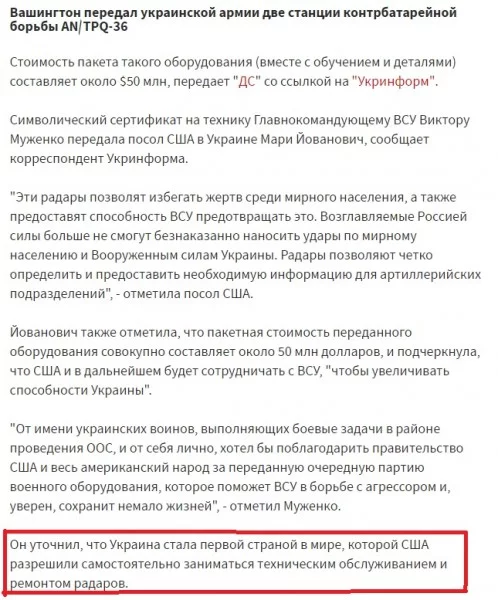 Вашингтон передал украинской армии две станции контрбатарейной борьбы AN/TPQ-36

Стоимость пакета такого оборудования (вместе с обучением и деталями) составляет около $50 млн, передает "ДС" со ссылкой на "Укринформ".

Символический сертификат на технику Главнокомандующему ВСУ Виктору Муженко передала посол США в Украине Мари Йованович, сообщает корреспондент Укринформа.

"Эти радары позволят избегать жертв среди мирного населения, а также предоставят способность ВСУ предотвращать это. Возглавляемые Россией силы больше не смогут безнаказанно наносить удары по мирному населению и Вооруженным силам Украины. Радары позволяют четко определить и предоставить необходимую информацию для артиллерийских подразделений", - отметила посол США.

Йованович также отметила, что пакетная стоимость переданного оборудования совокупно составляет около 50 млн долларов, и подчеркнула, что США и в дальнейшем будет сотрудничать с ВСУ, "чтобы увеличивать способности Украины".

"От имени украинских воинов, выполняющих боевые задачи в районе проведения ООС, и от себя лично, хотел бы поблагодарить правительство США и весь американский народ за переданную очередную партию военного оборудования, которое поможет ВСУ в борьбе с агрессором и, уверен, сохранит немало жизней", - отметил Муженко.

Он уточнил, что Украина стала первой страной в мире, которой США разрешили самостоятельно заниматься техническим обслуживанием и ремонтом радаров.